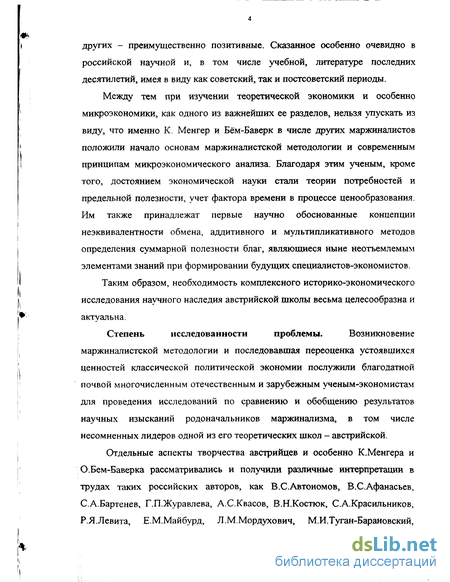 4

других – преимущественно позитивные. Сказанное особенно очевидно в российской научной и, в том числе учебной, литературе последних десятилетий, имея в виду как советский, так и постсоветский периоды.

Между тем при изучении теоретической экономики и особенно микроэкономики, как одного из важнейших ее разделов, нельзя упускать из виду, что именно К. Менгер и Бём-Баверк в числе других маржиналистов положили начало основам маржиналистской методологии и современным принципам микроэкономического анализа. Благодаря этим ученым, кроме того, достоянием экономической науки стали теории потребностей и предельной полезности, учет фактора времени в процессе ценообразования. Им также принадлежат первые научно обоснованные концепции неэквивалентности обмена, аддитивного и мультипликативного методов определения суммарной полезности благ, являющиеся ныне неотъемлемым элементами знаний при формировании будущих специалистов-экономистов.

Таким образом, необходимость комплексного историко-экономического исследования научного наследия австрийской школы весьма целесообразна и актуальна.

Степень исследованности проблемы. Возникновение маржиналистской методологии и последовавшая переоценка устоявшихся ценностей классической политической экономии послужили благодатной почвой многочисленным отечественным и зарубежным ученым-экономистам для проведения исследований по сравнению и обобщению результатов научных изысканий родоначальников маржинализма, в том числе несомненных лидеров одной из его теоретических школ – австрийской.

Отдельные аспекты творчества австрийцев и особенно К.Менгера и О.Бем-Баверка рассматривались и получили различные интерпретации в трудах таких российских авторов, как В.С.Автономов, В.С.Афанасьев, С.А.Бартенев, Г.П.Журавлева, А.С.Квасов, В.Н.Костюк, С.А.Красильников, Р.Я.Левита, Е.М.Майбурд, Л.М.Мордухович, М.И.Туган-Барановский,

dsLib.net
библиотека диссертаций